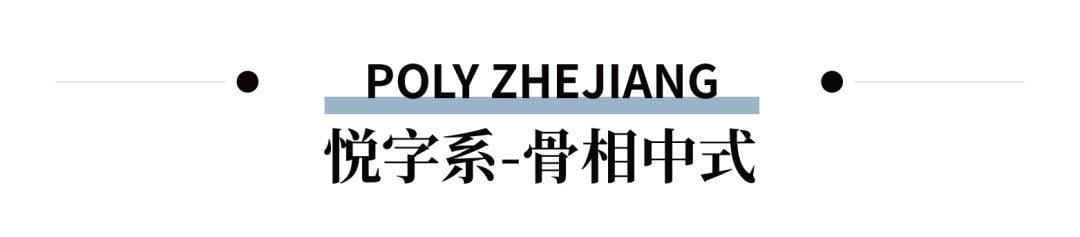 POLY ZHEJIANG

悦字系-骨相中式